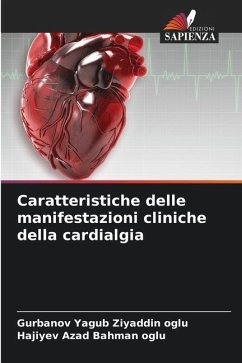 EDIZIONI
SAPIENZA

Caratteristiche delle manifestazioni cliniche della cardialgia

Gurbanov Yagub Ziyaddin oglu
Hajiyev Azad Bahman oglu